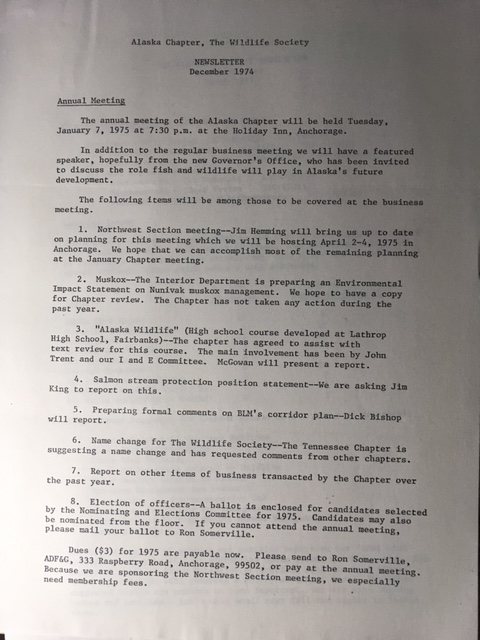 Alaska Chapter, The Wildlife Society

NEWSLETTER
December 1974

Annual Meeting

The annual meeting of the Alaska Chapter will be held Tuesday, January 7, 1975 at 7:30 p.m. at the Holiday Inn, Anchorage.

In addition to the regular business meeting we will have a featured speaker, hopefully from the new Governor's Office, who has been invited to discuss the role fish and wildlife will play in Alaska's future development.

The following items will be among those to be covered at the business meeting.

1. Northwest Section meeting--Jim Hemming will bring us up to date on planning for this meeting which we will be hosting April 2-4, 1975 in Anchorage. We hope that we can accomplish most of the remaining planning at the January Chapter meeting.

2. Muskox--The Interior Department is preparing an Environmental Impact Statement on Nunivak muskox management. We hope to have a copy for Chapter review. The Chapter has not taken any action during the past year.

3. "Alaska Wildlife" (High school course developed at Lathrop High School, Fairbanks)--The chapter has agreed to assist with text review for this course. The main involvement has been by John Trent and our I and E Committee. McGowan will present a report.

4. Salmon stream protection position statement--We are asking Jim King to report on this.

5. Preparing formal comments on BLM's corridor plan--Dick Bishop will report.

6. Name change for The Wildlife Society--The Tennessee Chapter is suggesting a name change and has requested comments from other chapters.

7. Report on other items of business transacted by the Chapter over the past year.

8. Election of officers--A ballot is enclosed for candidates selected by the Nominating and Elections Committee for 1975. Candidates may also be nominated from the floor. If you cannot attend the annual meeting, please mail your ballot to Ron Somerville.

Dues ($3) for 1975 are payable now. Please send to Ron Somerville, ADF&G, 333 Raspberry Road, Anchorage, 99502, or pay at the annual meeting. Because we are sponsoring the Northwest Section meeting, we especially need membership fees.